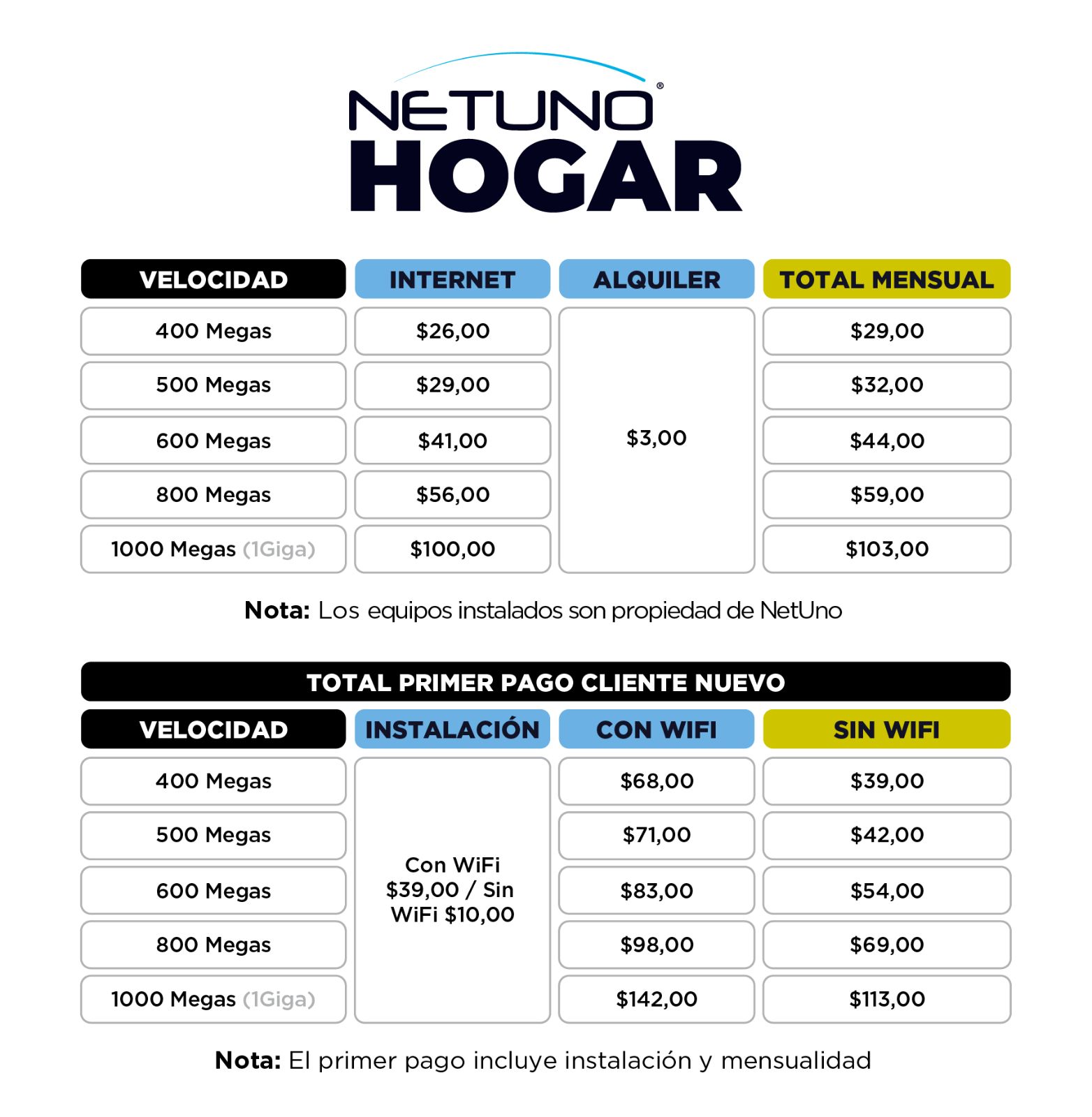 NETUNO®
HOGAR

| VELOCIDAD | INTERNET | ALQUILER | TOTAL MENSUAL |
|---|---|---|---|
| 400 Megas | \$26,00 | \$3,00 | \$29,00 |
| 500 Megas | \$29,00 | | \$32,00 |
| 600 Megas | \$41,00 | | \$44,00 |
| 800 Megas | \$56,00 | | \$59,00 |
| 1000 Megas (1Giga) | \$100,00 | | \$103,00 |

Nota: Los equipos instalados son propiedad de NetUno

TOTAL PRIMER PAGO CLIENTE NUEVO

| VELOCIDAD | INSTALACIÓN | CON WIFI | SIN WIFI |
|---|---|---|---|
| 400 Megas | Con WiFi \$39,00 / Sin WiFi \$10,00 | \$68,00 | \$39,00 |
| 500 Megas | | \$71,00 | \$42,00 |
| 600 Megas | | \$83,00 | \$54,00 |
| 800 Megas | | \$98,00 | \$69,00 |
| 1000 Megas (1Giga) | | \$142,00 | \$113,00 |

Nota: El primer pago incluye instalación y mensualidad